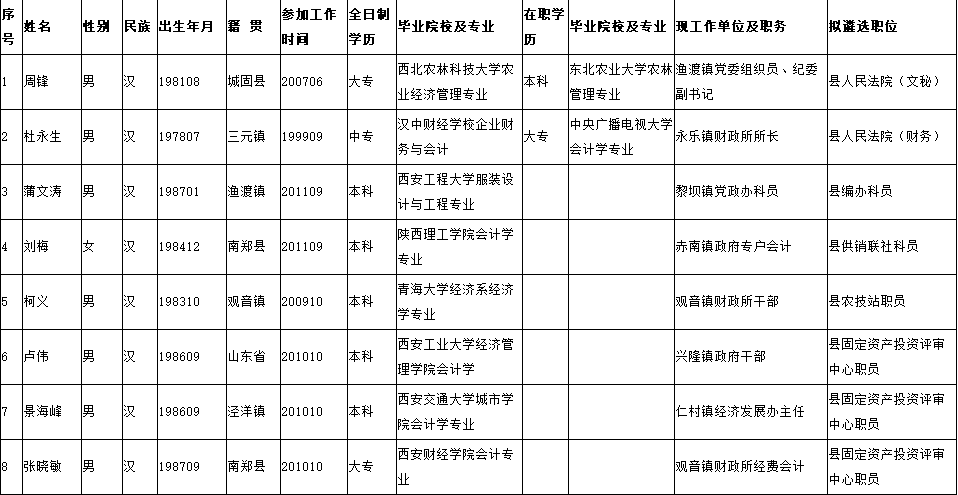 | 序号 | 姓名 | 性别 | 民族 | 出生年月 | 籍 贯 | 参加工作时间 | 全日制学历 | 毕业院校及专业 | 在职学历 | 毕业院校及专业 | 现工作单位及职务 | 拟遴选职位 |
|---|---|---|---|---|---|---|---|---|---|---|---|---|
| 1 | 周锋 | 男 | 汉 | 198108 | 城固县 | 200706 | 大专 | 西北农林科技大学农业经济管理专业 | 本科 | 东北农业大学农林管理专业 | 渔渡镇党委组织员、纪委副书记 | 县人民法院（文秘） |
| 2 | 杜永生 | 男 | 汉 | 197807 | 三元镇 | 199909 | 中专 | 汉中财经学校企业财务与会计 | 大专 | 中央广播电视大学会计学专业 | 永乐镇财政所所长 | 县人民法院（财务） |
| 3 | 蒲文涛 | 男 | 汉 | 198701 | 渔渡镇 | 201109 | 本科 | 西安工程大学服装设计与工程专业 | | | 黎坝镇党政办科员 | 县编办科员 |
| 4 | 刘梅 | 女 | 汉 | 198412 | 南郑县 | 201109 | 本科 | 陕西理工学院会计学专业 | | | 赤南镇政府专户会计 | 县供销联社科员 |
| 5 | 柯义 | 男 | 汉 | 198310 | 观音镇 | 200910 | 本科 | 青海大学经济系经济学专业 | | | 观音镇财政所干部 | 县农技站职员 |
| 6 | 卢伟 | 男 | 汉 | 198609 | 山东省 | 201010 | 本科 | 西安工业大学经济管理学院会计学 | | | 兴隆镇政府干部 | 县固定资产投资评审中心职员 |
| 7 | 景海峰 | 男 | 汉 | 198609 | 泾洋镇 | 201010 | 本科 | 西安交通大学城市学院会计学专业 | | | 仁村镇经济发展办主任 | 县固定资产投资评审中心职员 |
| 8 | 张晓敏 | 男 | 汉 | 198709 | 南郑县 | 201010 | 大专 | 西安财经学院会计专业 | | | 观音镇财政所经费会计 | 县固定资产投资评审中心职员 |